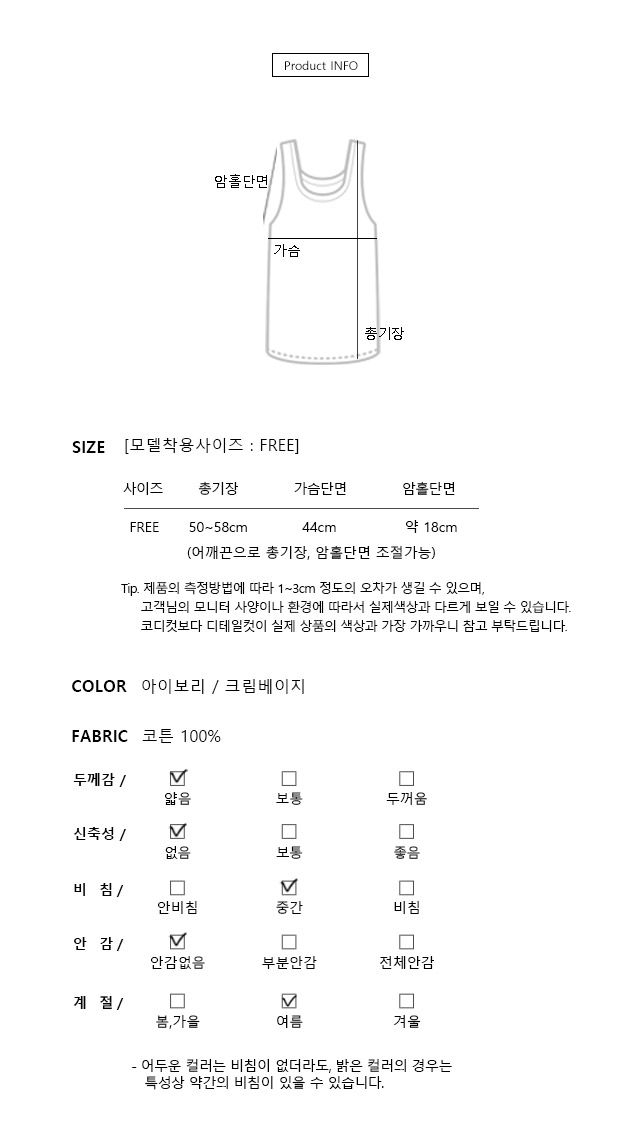 Product INFO

암홀단면

가슴

총기장

SIZE [모델착용사이즈 : FREE]

| 사이즈 | 총기장 | 가슴단면 | 암홀단면 |
|---|---|---|---|
| FREE | 50~58cm | 44cm | 약 18cm |

(어깨끈으로 총기장, 암홀단면 조절가능)

Tip. 제품의 측정방법에 따라 1~3cm 정도의 오차가 생길 수 있으며,
고객님의 모니터 사양이나 환경에 따라서 실제색상과 다르게 보일 수 있습니다.
코디컷보다 디테일컷이 실제 상품의 색상과 가장 가까우니 참고 부탁드립니다.

COLOR 아이보리 / 크림베이지

FABRIC 코튼 100%

두께감 / ☑ 얇음 ☐ 보통 ☐ 두꺼움

신축성 / ☑ 없음 ☐ 보통 ☐ 좋음

비 침 / ☐ 안비침 ☑ 중간 ☐ 비침

안 감 / ☑ 안감없음 ☐ 부분안감 ☐ 전체안감

계 절 / ☐ 봄,가을 ☑ 여름 ☐ 겨울

- 어두운 컬러는 비침이 없더라도, 밝은 컬러의 경우는
특성상 약간의 비침이 있을 수 있습니다.